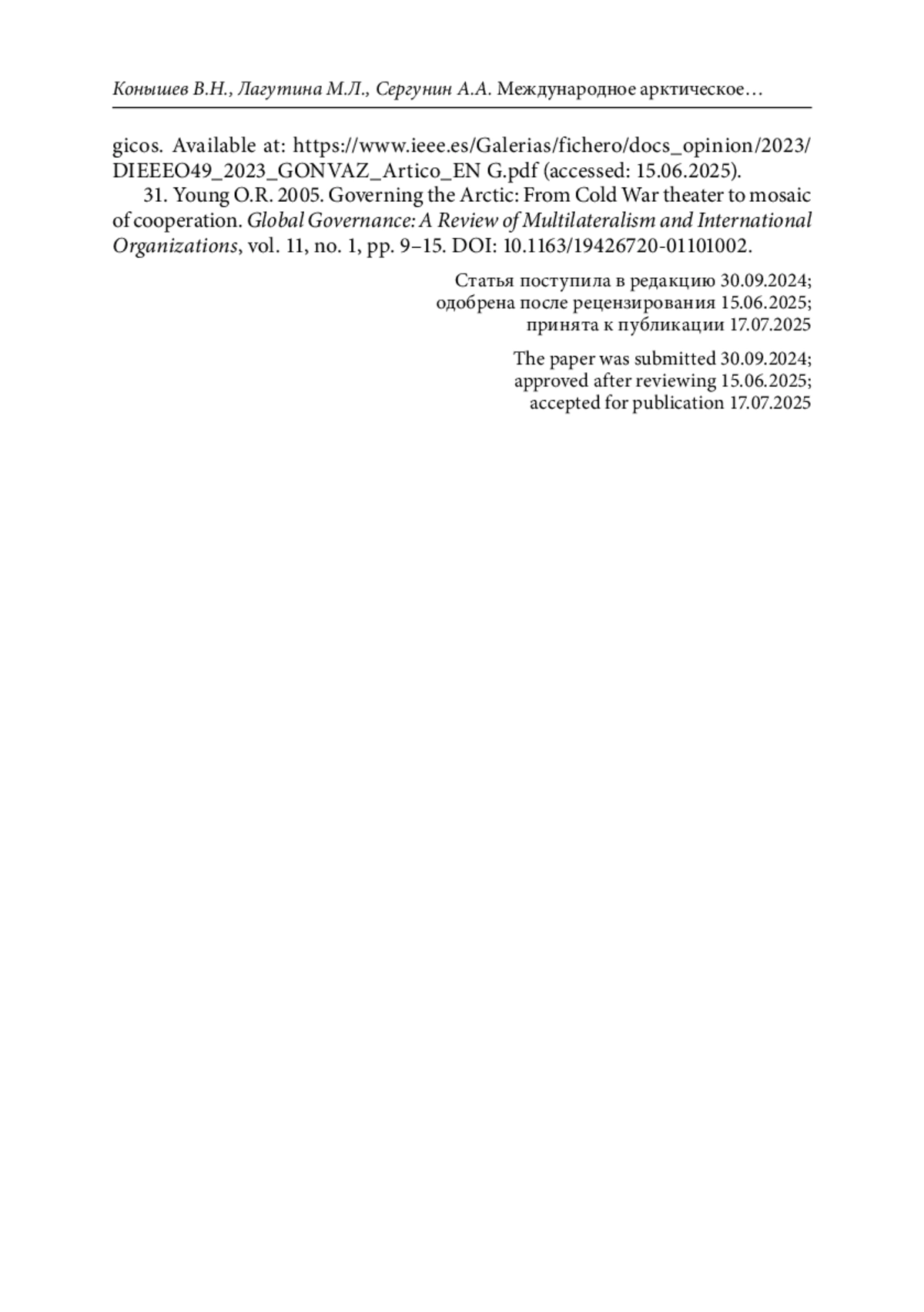 Конышев В.Н., Лагутина М.Л., Сергунин А.А. Международное арктическое…

gicos. Available at: https://www.ieee.es/Galerias/fichero/docs_opinion/2023/DIEEEO49_2023_GONVAZ_Artico_EN G.pdf (accessed: 15.06.2025).

31. Young O.R. 2005. Governing the Arctic: From Cold War theater to mosaic of cooperation. Global Governance: A Review of Multilateralism and International Organizations, vol. 11, no. 1, pp. 9–15. DOI: 10.1163/19426720-01101002.

Статья поступила в редакцию 30.09.2024;
одобрена после рецензирования 15.06.2025;
принята к публикации 17.07.2025

The paper was submitted 30.09.2024;
approved after reviewing 15.06.2025;
accepted for publication 17.07.2025